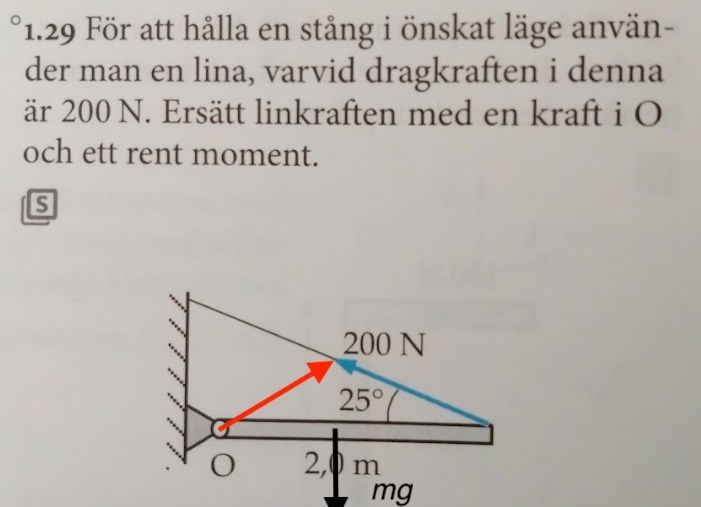 °1.29 För att hålla en stång i önskat läge använder man en lina, varvid dragkraften i denna är 200 N. Ersätt linkraften med en kraft i O och ett rent moment.

S

200 N
25°
O
2,0 m
mg